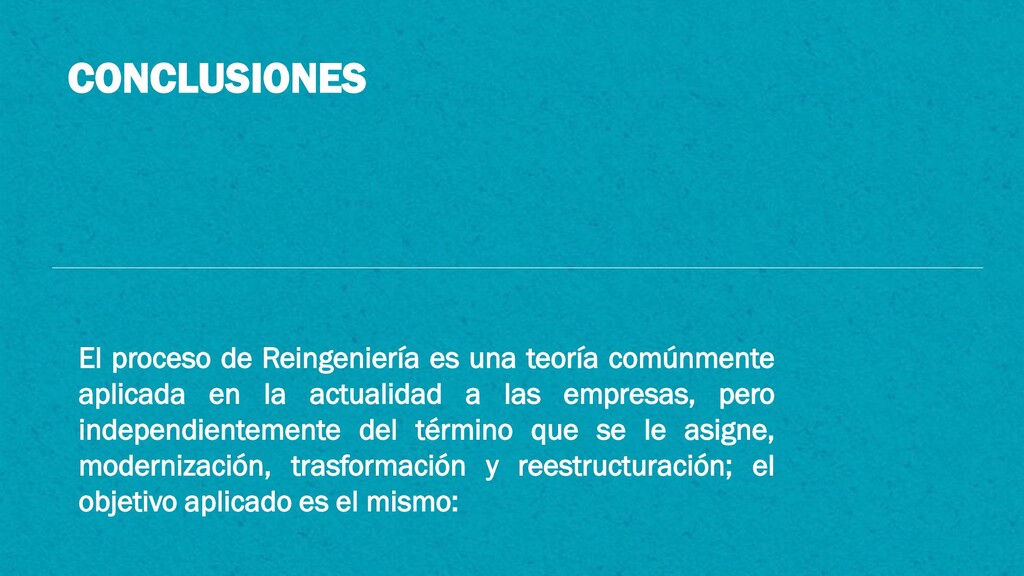 CONCLUSIONES

El proceso de Reingeniería es una teoría comúnmente aplicada en la actualidad a las empresas, pero independientemente del término que se le asigne, modernización, trasformación y reestructuración; el objetivo aplicado es el mismo: